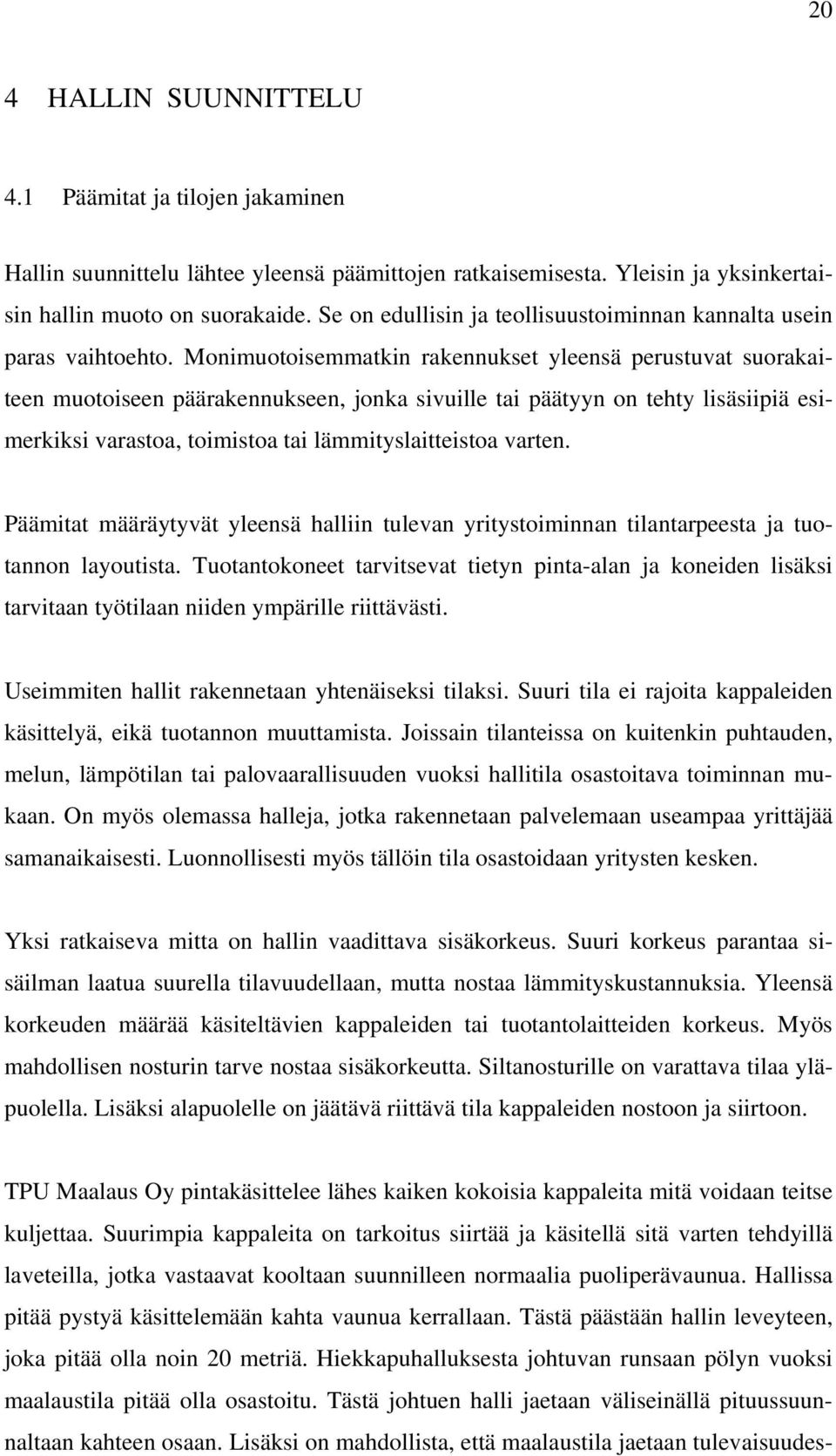 20

4 HALLIN SUUNNITTELU

4.1 Päämitat ja tilojen jakaminen

Hallin suunnittelu lähtee yleensä päämittojen ratkaisemisesta. Yleisin ja yksinkertaisin hallin muoto on suorakaide. Se on edullisin ja teollisuustoiminnan kannalta usein paras vaihtoehto. Monimuotoisemmatkin rakennukset yleensä perustuvat suorakaiteen muotoiseen päärakennukseen, jonka sivuille tai päätyyn on tehty lisäsiipiä esimerkiksi varastoa, toimistoa tai lämmityslaitteistoa varten.

Päämitat määräytyvät yleensä halliin tulevan yritystoiminnan tilantarpeesta ja tuotannon layoutista. Tuotantokoneet tarvitsevat tietyn pinta-alan ja koneiden lisäksi tarvitaan työtilaan niiden ympärille riittävästi.

Useimmiten hallit rakennetaan yhtenäiseksi tilaksi. Suuri tila ei rajoita kappaleiden käsittelyä, eikä tuotannon muuttamista. Joissain tilanteissa on kuitenkin puhtauden, melun, lämpötilan tai palovaarallisuuden vuoksi hallitila osastoitava toiminnan mukaan. On myös olemassa halleja, jotka rakennetaan palvelemaan useampaa yrittäjää samanaikaisesti. Luonnollisesti myös tällöin tila osastoidaan yritysten kesken.

Yksi ratkaiseva mitta on hallin vaadittava sisäkorkeus. Suuri korkeus parantaa sisäilman laatua suurella tilavuudellaan, mutta nostaa lämmityskustannuksia. Yleensä korkeuden määrää käsiteltävien kappaleiden tai tuotantolaitteiden korkeus. Myös mahdollisen nosturin tarve nostaa sisäkorkeutta. Siltanosturille on varattava tilaa yläpuolella. Lisäksi alapuolelle on jäätävä riittävä tila kappaleiden nostoon ja siirtoon.

TPU Maalaus Oy pintakäsittelee lähes kaiken kokoisia kappaleita mitä voidaan teitse kuljettaa. Suurimpia kappaleita on tarkoitus siirtää ja käsitellä sitä varten tehdyillä laveteilla, jotka vastaavat kooltaan suunnilleen normaalia puoliperävaunua. Hallissa pitää pystyä käsittelemään kahta vaunua kerrallaan. Tästä päästään hallin leveyteen, joka pitää olla noin 20 metriä. Hiekkapuhalluksesta johtuvan runsaan pölyn vuoksi maalaustila pitää olla osastoitu. Tästä johtuen halli jaetaan väliseinällä pituussuunnaltaan kahteen osaan. Lisäksi on mahdollista, että maalaustila jaetaan tulevaisuudes-